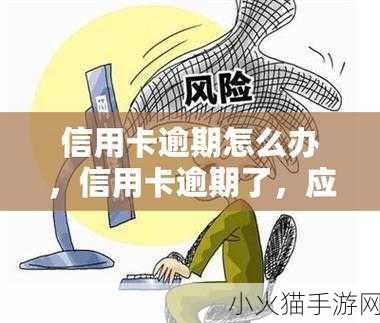 风险

信用卡逾期怎么办，信用卡逾期了，应

小火猫手游网